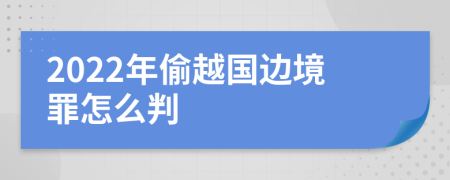 2022年偷越国边境罪怎么判